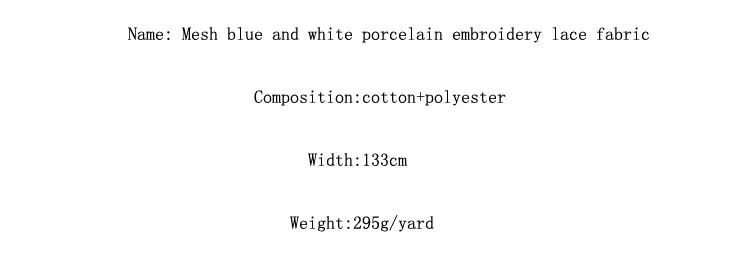 Name: Mesh blue and white porcelain embroidery lace fabric

Composition:cotton+polyester

Width:133cm

Weight:295g/yard